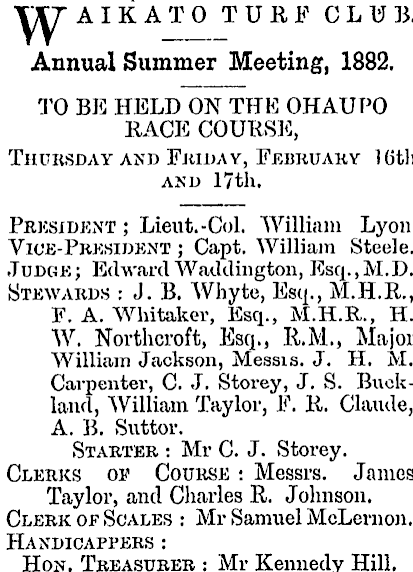 WAIKATO TURF CLUB.

Annual Summer Meeting, 1882.

TO BE HELD ON THE OHAUPO RACE COURSE,

THURSDAY AND FRIDAY, FEBRUARY 16th AND 17th.

PRESIDENT; Lieut.-Col. William Lyon
VICE-PRESIDENT; Capt. William Steele.
JUDGE; Edward Waddington, Esq., M.D.
STEWARDS: J. B. Whyte, Esq., M.H.R., F. A. Whitaker, Esq., M.H.R., H. W. Northcroft, Esq., R.M., Major William Jackson, Messrs. J. H. M. Carpenter, C. J. Storey, J. S. Buckland, William Taylor, F. R. Claude, A. B. Suttor.
STARTER: Mr C. J. Storey.
CLERKS OF COURSE: Messrs. James Taylor, and Charles R. Johnson.
CLERK OF SCALES: Mr Samuel McLernon.
HANDICAPPERS:
HON. TREASURER: Mr Kennedy Hill.